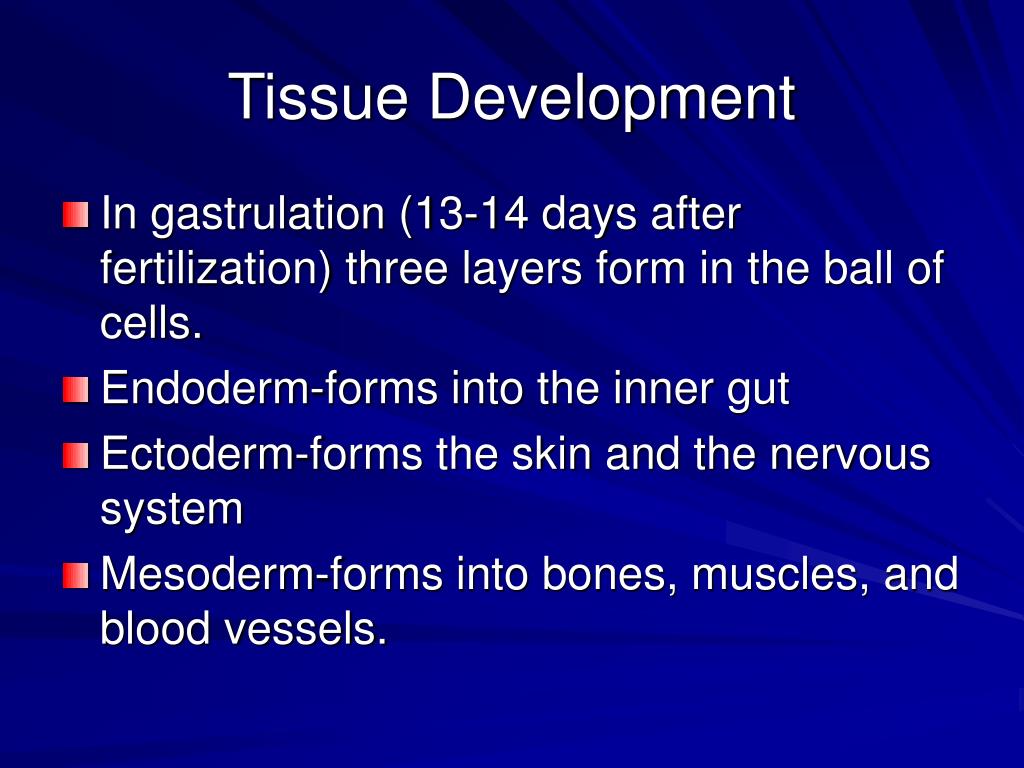 Tissue Development

In gastrulation (13-14 days after fertilization) three layers form in the ball of cells.

Endoderm-forms into the inner gut

Ectoderm-forms the skin and the nervous system

Mesoderm-forms into bones, muscles, and blood vessels.